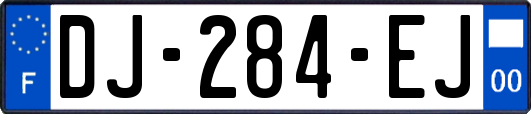 F
DJ-284-EJ
00